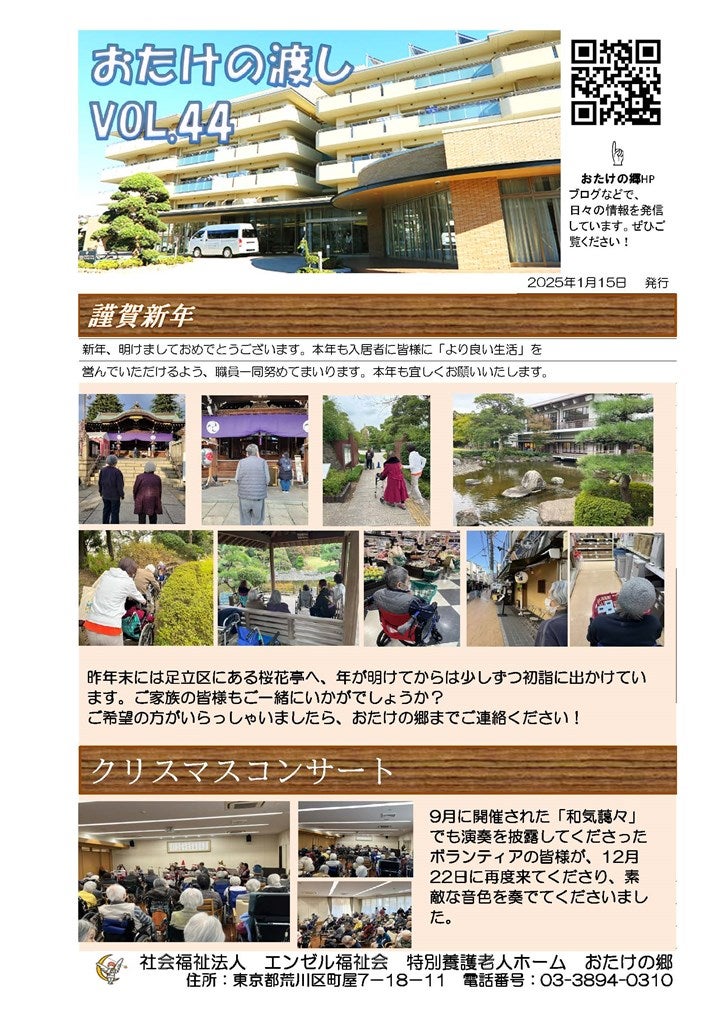 おたけの渡し
VOL.44

おたけの郷HP
ブログなどで、日々の情報を発信しています。ぜひご覧ください！

2025年1月15日 発行

謹賀新年

新年、明けましておめでとうございます。本年も入居者に皆様に「より良い生活」を営んでいただけるよう、職員一同努めてまいります。本年も宜しくお願いいたします。

昨年末には足立区にある桜花亭へ、年が明けてからは少しずつ初詣に出かけています。ご家族の皆様もご一緒にいかがでしょうか？
ご希望の方がいらっしゃいましたら、おたけの郷までご連絡ください！

クリスマスコンサート

9月に開催された「和気藹々」でも演奏を披露してくださったボランティアの皆様が、12月22日に再度来てくださり、素敵な音色を奏でてくださいました。

社会福祉法人 エンゼル福祉会 特別養護老人ホーム おたけの郷
住所：東京都荒川区町屋7－18－11 電話番号：03-3894-0310